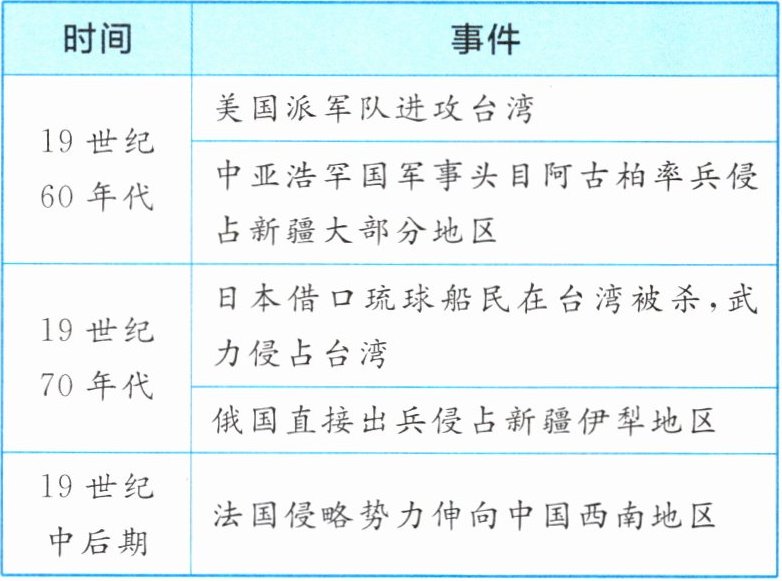 | 时间 | 事件 |
|---|---|
| 19世纪60年代 | 美国派军队进攻台湾 |
|  | 中亚浩罕国军事头目阿古柏率兵侵占新疆大部分地区 |
| 19世纪70年代 | 日本借口琉球船民在台湾被杀，武力侵占台湾 |
|  | 俄国直接出兵侵占新疆伊犁地区 |
| 19世纪中后期 | 法国侵略势力伸向中国西南地区 |